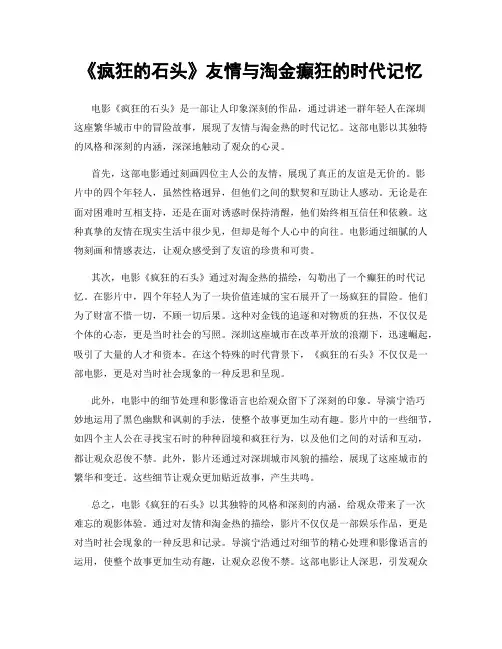 《疯狂的石头》友情与淘金癫狂的时代记忆

电影《疯狂的石头》是一部让人印象深刻的作品，通过讲述一群年轻人在深圳这座繁华城市中的冒险故事，展现了友情与淘金热的时代记忆。这部电影以其独特的风格和深刻的内涵，深深地触动了观众的心灵。

首先，这部电影通过刻画四位主人公的友情，展现了真正的友谊是无价的。影片中的四个年轻人，虽然性格迥异，但他们之间的默契和互助让人感动。无论是在面对困难时互相支持，还是在面对诱惑时保持清醒，他们始终相互信任和依赖。这种真挚的友情在现实生活中很少见，但却是每个人心中的向往。电影通过细腻的人物刻画和情感表达，让观众感受到了友谊的珍贵和可贵。

其次，电影《疯狂的石头》通过对淘金热的描绘，勾勒出了一个癫狂的时代记忆。在影片中，四个年轻人为了一块价值连城的宝石展开了一场疯狂的冒险。他们为了财富不惜一切，不顾一切后果。这种对金钱的追逐和对物质的狂热，不仅仅是个体的心态，更是当时社会的写照。深圳这座城市在改革开放的浪潮下，迅速崛起，吸引了大量的人才和资本。在这个特殊的时代背景下，《疯狂的石头》不仅仅是一部电影，更是对当时社会现象的一种反思和呈现。

此外，电影中的细节处理和影像语言也给观众留下了深刻的印象。导演宁浩巧妙地运用了黑色幽默和讽刺的手法，使整个故事更加生动有趣。影片中的一些细节，如四个主人公在寻找宝石时的种种囧境和疯狂行为，以及他们之间的对话和互动，都让观众忍俊不禁。此外，影片还通过对深圳城市风貌的描绘，展现了这座城市的繁华和变迁。这些细节让观众更加贴近故事，产生共鸣。

总之，电影《疯狂的石头》以其独特的风格和深刻的内涵，给观众带来了一次难忘的观影体验。通过对友情和淘金热的描绘，影片不仅仅是一部娱乐作品，更是对当时社会现象的一种反思和记录。导演宁浩通过对细节的精心处理和影像语言的运用，使整个故事更加生动有趣，让观众忍俊不禁。这部电影让人深思，引发观众